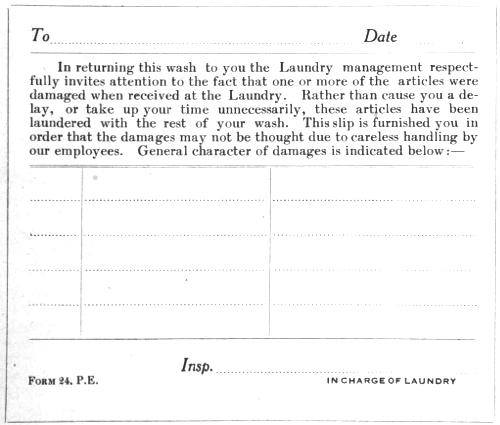 To Date

In returning this wash to you the Laundry management respectfully invites attention to the fact that one or more of the articles were damaged when received at the Laundry. Rather than cause you a delay, or take up your time unnecessarily, these articles have been laundered with the rest of your wash. This slip is furnished you in order that the damages may not be thought due to careless handling by our employees. General character of damages is indicated below:—

Insp.

FORM 24, P.E.

IN CHARGE OF LAUNDRY